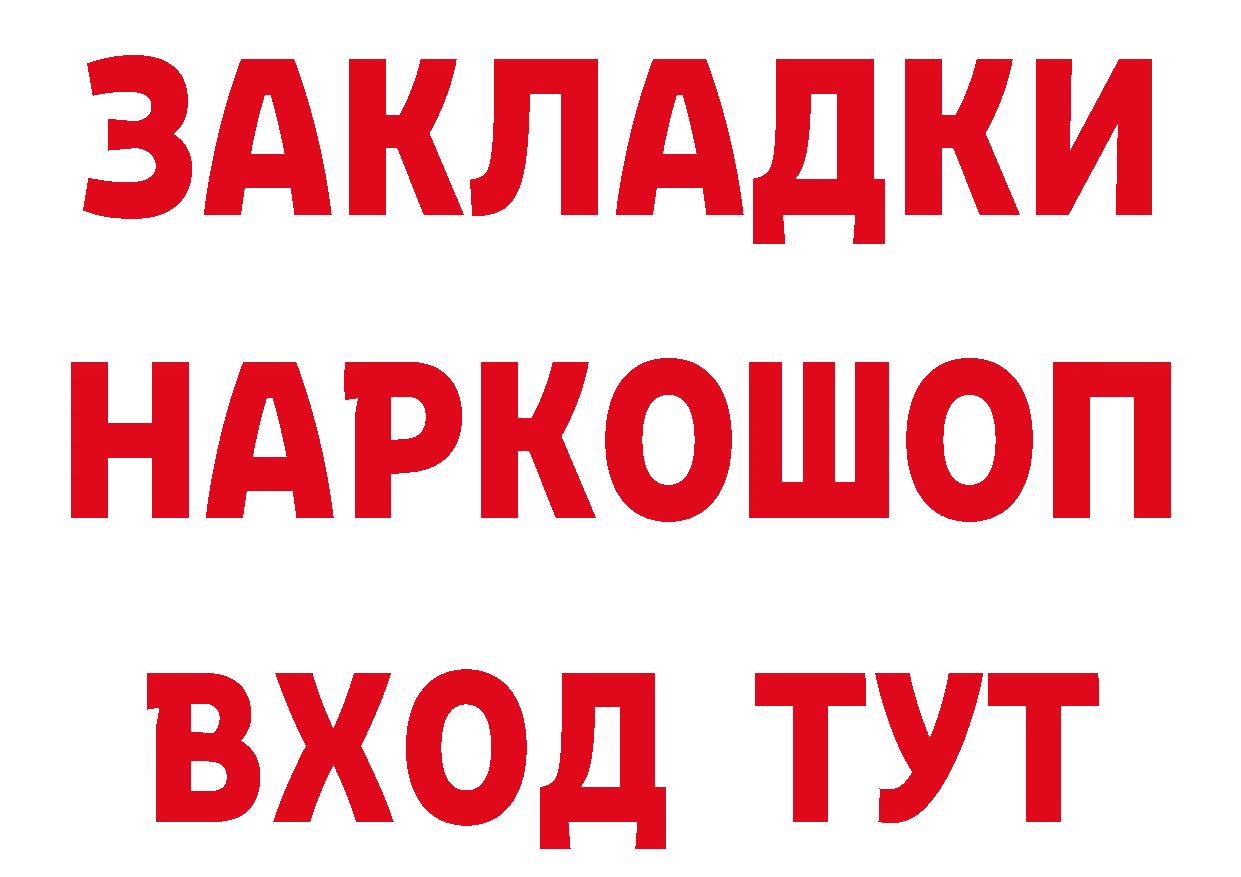 ЗАКЛАДКИ НАРКОШОП
ВХОД ТУТ